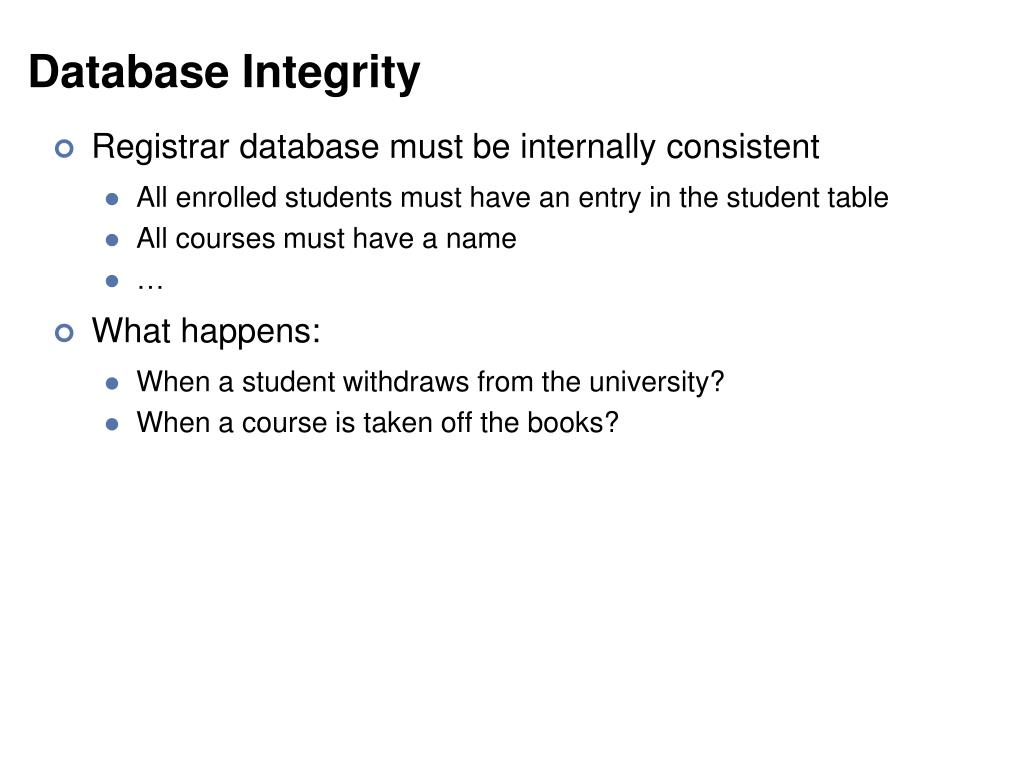 Database Integrity

• Registrar database must be internally consistent
• All enrolled students must have an entry in the student table
• All courses must have a name
• …
• What happens:
• When a student withdraws from the university?
• When a course is taken off the books?